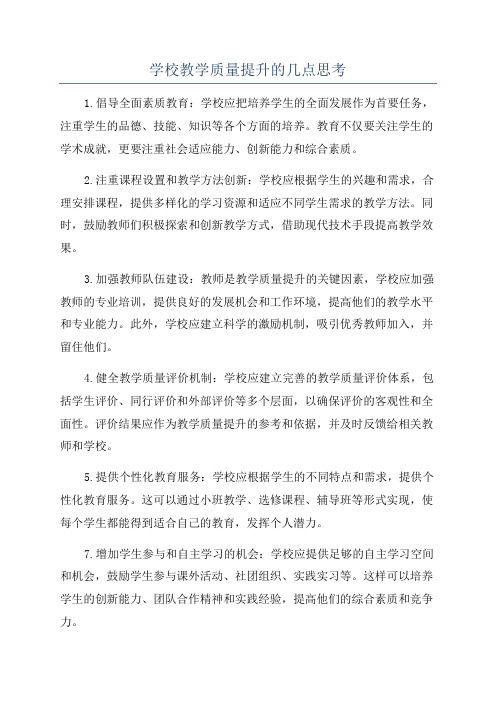 学校教学质量提升的几点思考

1.倡导全面素质教育：学校应把培养学生的全面发展作为首要任务，注重学生的品德、技能、知识等各个方面的培养。教育不仅要关注学生的学术成就，更要注重社会适应能力、创新能力和综合素质。

2.注重课程设置和教学方法创新：学校应根据学生的兴趣和需求，合理安排课程，提供多样化的学习资源和适应不同学生需求的教学方法。同时，鼓励教师们积极探索和创新教学方式，借助现代技术手段提高教学效果。

3.加强教师队伍建设：教师是教学质量提升的关键因素，学校应加强教师的专业培训，提供良好的发展机会和工作环境，提高他们的教学水平和专业能力。此外，学校应建立科学的激励机制，吸引优秀教师加入，并留住他们。

4.健全教学质量评价机制：学校应建立完善的教学质量评价体系，包括学生评价、同行评价和外部评价等多个层面，以确保评价的客观性和全面性。评价结果应作为教学质量提升的参考和依据，并及时反馈给相关教师和学校。

5.提供个性化教育服务：学校应根据学生的不同特点和需求，提供个性化教育服务。这可以通过小班教学、选修课程、辅导班等形式实现，使每个学生都能得到适合自己的教育，发挥个人潜力。

7.增加学生参与和自主学习的机会：学校应提供足够的自主学习空间和机会，鼓励学生参与课外活动、社团组织、实践实习等。这样可以培养学生的创新能力、团队合作精神和实践经验，提高他们的综合素质和竞争力。